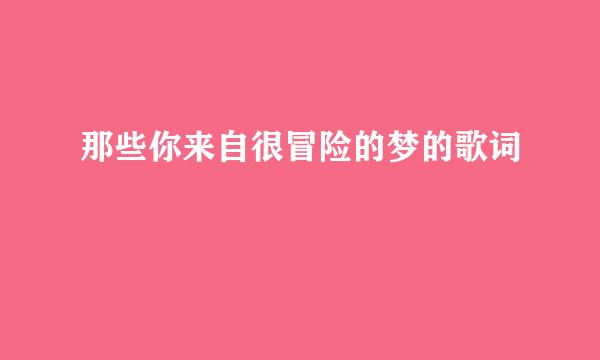 那些你来自很冒险的梦的歌词